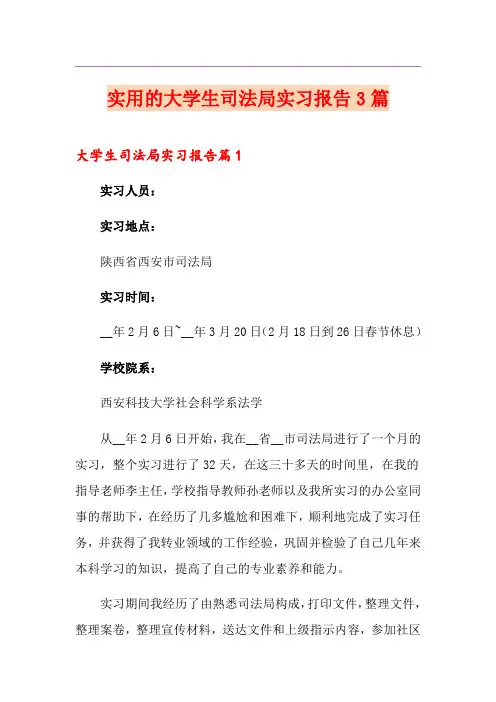 实用的大学生司法局实习报告3篇

大学生司法局实习报告篇1

实习人员：

实习地点：

陕西省西安市司法局

实习时间：

__年2月6日~__年3月20日(2月18日到26日春节休息)

学校院系：

西安科技大学社会科学系法学

从__年2月6日开始，我在__省__市司法局进行了一个月的实习，整个实习进行了32天，在这三十多天的时间里，在我的指导老师李主任，学校指导教师孙老师以及我所实习的办公室同事的帮助下，在经历了几多尴尬和困难下，顺利地完成了实习任务，并获得了我转业领域的工作经验，巩固并检验了自己几年来本科学习的知识，提高了自己的专业素养和能力。

实习期间我经历了由熟悉司法局构成，打印文件，整理文件，整理案卷，整理宣传材料，送达文件和上级指示内容，参加社区